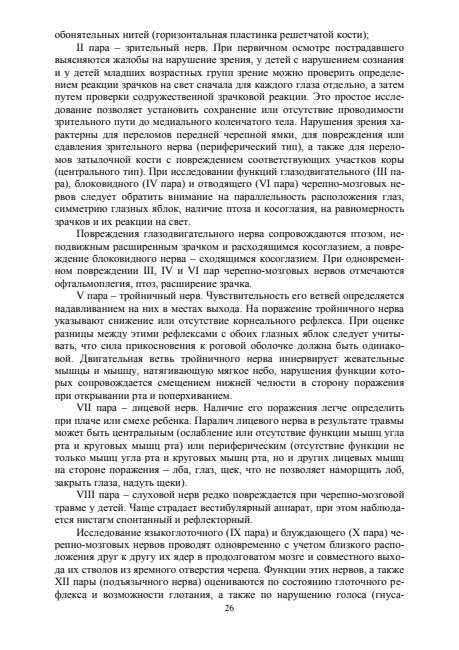 обонятельных нитей (горизонтальная пластинка решетчатой кости);

II пара – зрительный нерв. При первичном осмотре пострадавшего выясняются жалобы на нарушение зрения, у детей с нарушением сознания и у детей младших возрастных групп зрение можно проверить определением реакции зрачков на свет сначала для каждого глаза отдельно, а затем путем проверки содружественной зрачковой реакции. Это простое исследование позволяет установить сохранение или отсутствие проводимости зрительного пути до медиального коленчатого тела. Нарушения зрения характерны для переломов передней черепной ямки, для повреждения или сдавления зрительного нерва (периферический тип), а также для переломов затылочной кости с повреждением соответствующих участков коры (центрального тип). При исследовании функций глазодвигательного (III пара), блоковидного (IV пара) и отводящего (VI пара) черепно-мозговых нервов следует обратить внимание на параллельность расположения глаз, симметрию глазных яблок, наличие птоза и косоглазия, на равномерность зрачков и их реакции на свет.

Повреждения глазодвигательного нерва сопровождаются птозом, неподвижным расширенным зрачком и расходящимся косоглазием, а повреждение блоковидного нерва – сходящимся косоглазием. При одновременном повреждении III, IV и VI пар черепно-мозговых нервов отмечаются офтальмоплегия, птоз, расширение зрачка.

V пара – тройничный нерв. Чувствительность его ветвей определяется надавливанием на них в местах выхода. На поражение тройничного нерва указывают снижение или отсутствие корнеального рефлекса. При оценке разницы между этими рефлексами с обоих глазных яблок следует учитывать, что сила прикосновения к роговой оболочке должна быть одинаковой. Двигательная ветвь тройничного нерва иннервирует жевательные мышцы и мышцу, натягивающую мягкое небо, нарушения функции которых сопровождается смещением нижней челюсти в сторону поражения при открывании рта и поперхиванием.

VII пара – лицевой нерв. Наличие его поражения легче определить при плаче или смехе ребенка. Паралич лицевого нерва в результате травмы может быть центральным (ослабление или отсутствие функции мышц угла рта и круговых мышц рта) или периферическим (отсутствие функции не только мышц угла рта и круговых мышц рта, но и других лицевых мышц на стороне поражения – лба, глаз, щек, что не позволяет наморщить лоб, закрыть глаза, надуть щеки).

VIII пара – слуховой нерв редко повреждается при черепно-мозговой травме у детей. Чаще страдает вестибулярный аппарат, при этом наблюдается нистагм спонтанный и рефлекторный.

Исследование языкоглоточного (IX пара) и блуждающего (X пара) черепно-мозговых нервов проводят одновременно с учетом близкого расположения друг к другу их ядер в продолговатом мозге и совместного выхода их стволов из яремного отверстия черепа. Функции этих нервов, а также XII пары (подъязычного нерва) оцениваются по состоянию глоточного рефлекса и возможности глотания, а также по нарушению голоса (гнуса-

26